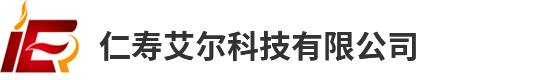 仁寿艾尔科技有限公司